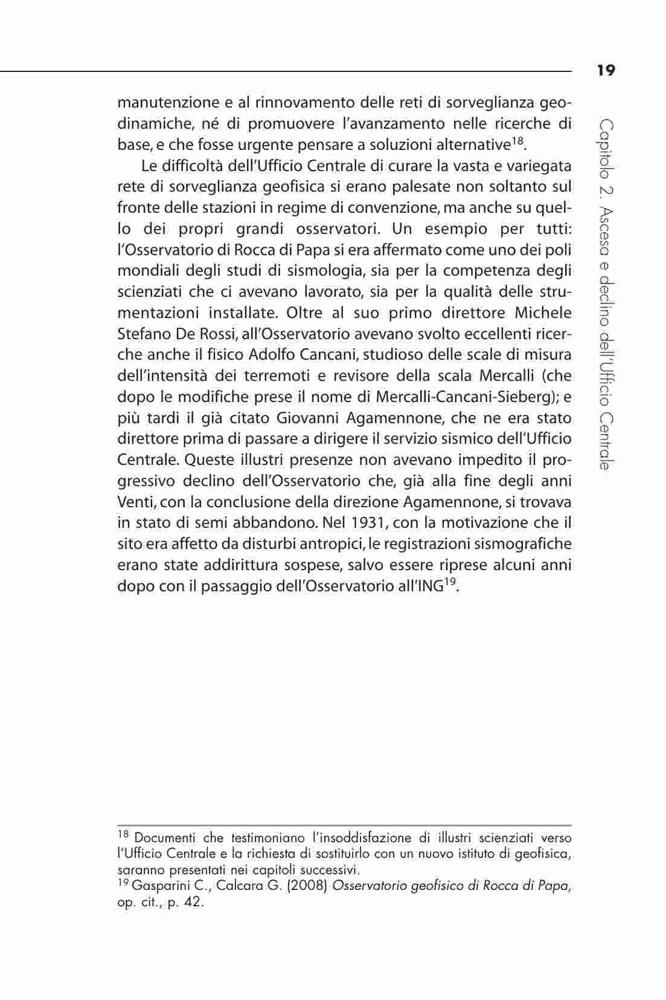 19

Capitolo 2. Ascesa e declino dell'Ufficio Centrale

manutenzione e al rinnovamento delle reti di sorveglianza geodinamiche, né di promuovere l'avanzamento nelle ricerche di base, e che fosse urgente pensare a soluzioni alternative$^{18}$.

Le difficoltà dell'Ufficio Centrale di curare la vasta e variegata rete di sorveglianza geofisica si erano palesate non soltanto sul fronte delle stazioni in regime di convenzione, ma anche su quello dei propri grandi osservatori. Un esempio per tutti: l'Osservatorio di Rocca di Papa si era affermato come uno dei poli mondiali degli studi di sismologia, sia per la competenza degli scienziati che ci avevano lavorato, sia per la qualità delle strumentazioni installate. Oltre al suo primo direttore Michele Stefano De Rossi, all'Osservatorio avevano svolto eccellenti ricerche anche il fisico Adolfo Cancani, studioso delle scale di misura dell'intensità dei terremoti e revisore della scala Mercalli (che dopo le modifiche prese il nome di Mercalli-Cancani-Sieberg); e più tardi il già citato Giovanni Agamennone, che ne era stato direttore prima di passare a dirigere il servizio sismico dell'Ufficio Centrale. Queste illustri presenze non avevano impedito il progressivo declino dell'Osservatorio che, già alla fine degli anni Venti, con la conclusione della direzione Agamennone, si trovava in stato di semi abbandono. Nel 1931, con la motivazione che il sito era affetto da disturbi antropici, le registrazioni sismografiche erano state addirittura sospese, salvo essere riprese alcuni anni dopo con il passaggio dell'Osservatorio all'ING$^{19}$.

$^{18}$ Documenti che testimoniano l'insoddisfazione di illustri scienziati verso l'Ufficio Centrale e la richiesta di sostituirlo con un nuovo istituto di geofisica, saranno presentati nei capitoli successivi.
$^{19}$ Gasparini C., Calcara G. (2008) Osservatorio geofisico di Rocca di Papa, op. cit., p. 42.